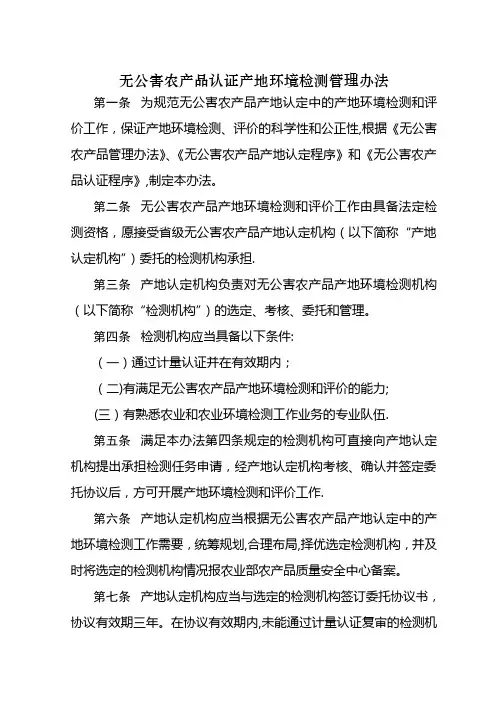 无公害农产品认证产地环境检测管理办法

第一条　为规范无公害农产品产地认定中的产地环境检测和评价工作，保证产地环境检测、评价的科学性和公正性,根据《无公害农产品管理办法》、《无公害农产品产地认定程序》和《无公害农产品认证程序》,制定本办法。

第二条　无公害农产品产地环境检测和评价工作由具备法定检测资格，愿接受省级无公害农产品产地认定机构（以下简称“产地认定机构”）委托的检测机构承担.

第三条　产地认定机构负责对无公害农产品产地环境检测机构（以下简称“检测机构”）的选定、考核、委托和管理。

第四条　检测机构应当具备以下条件:

（一）通过计量认证并在有效期内；

（二)有满足无公害农产品产地环境检测和评价的能力;

(三）有熟悉农业和农业环境检测工作业务的专业队伍.

第五条　满足本办法第四条规定的检测机构可直接向产地认定机构提出承担检测任务申请，经产地认定机构考核、确认并签定委托协议后，方可开展产地环境检测和评价工作.

第六条　产地认定机构应当根据无公害农产品产地认定中的产地环境检测工作需要，统筹规划,合理布局,择优选定检测机构，并及时将选定的检测机构情况报农业部农产品质量安全中心备案。

第七条　产地认定机构应当与选定的检测机构签订委托协议书，协议有效期三年。在协议有效期内,未能通过计量认证复审的检测机